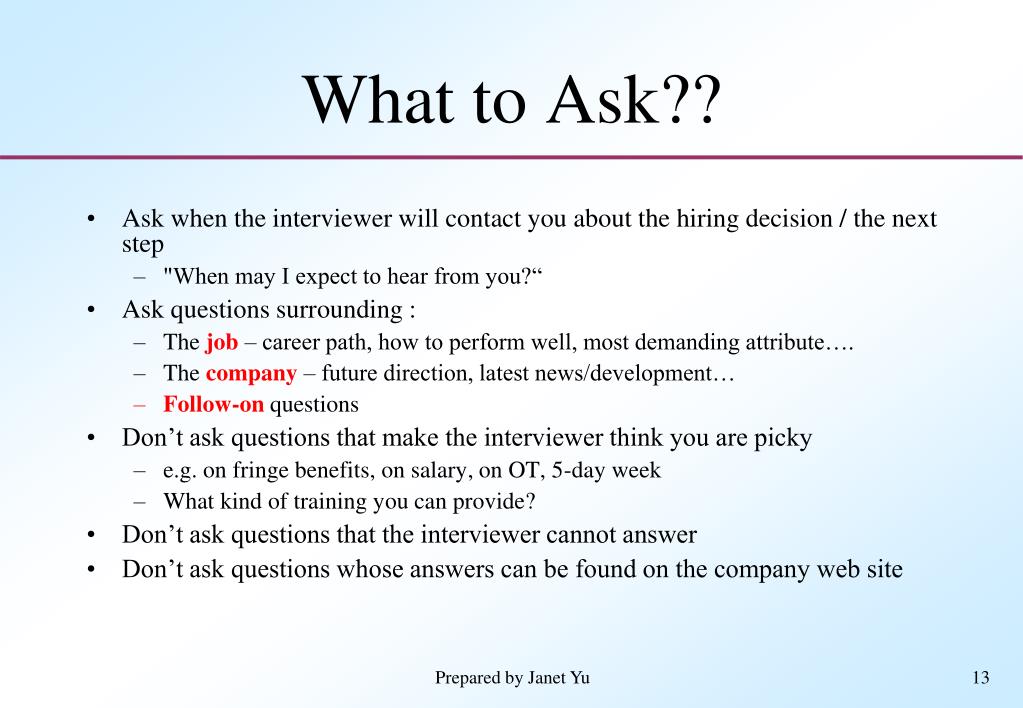 What to Ask??

• Ask when the interviewer will contact you about the hiring decision / the next step
  – "When may I expect to hear from you?“
• Ask questions surrounding :
  – The job – career path, how to perform well, most demanding attribute….
  – The company – future direction, latest news/development…
  – Follow-on questions
• Don’t ask questions that make the interviewer think you are picky
  – e.g. on fringe benefits, on salary, on OT, 5-day week
  – What kind of training you can provide?
• Don’t ask questions that the interviewer cannot answer
• Don’t ask questions whose answers can be found on the company web site

Prepared by Janet Yu

13